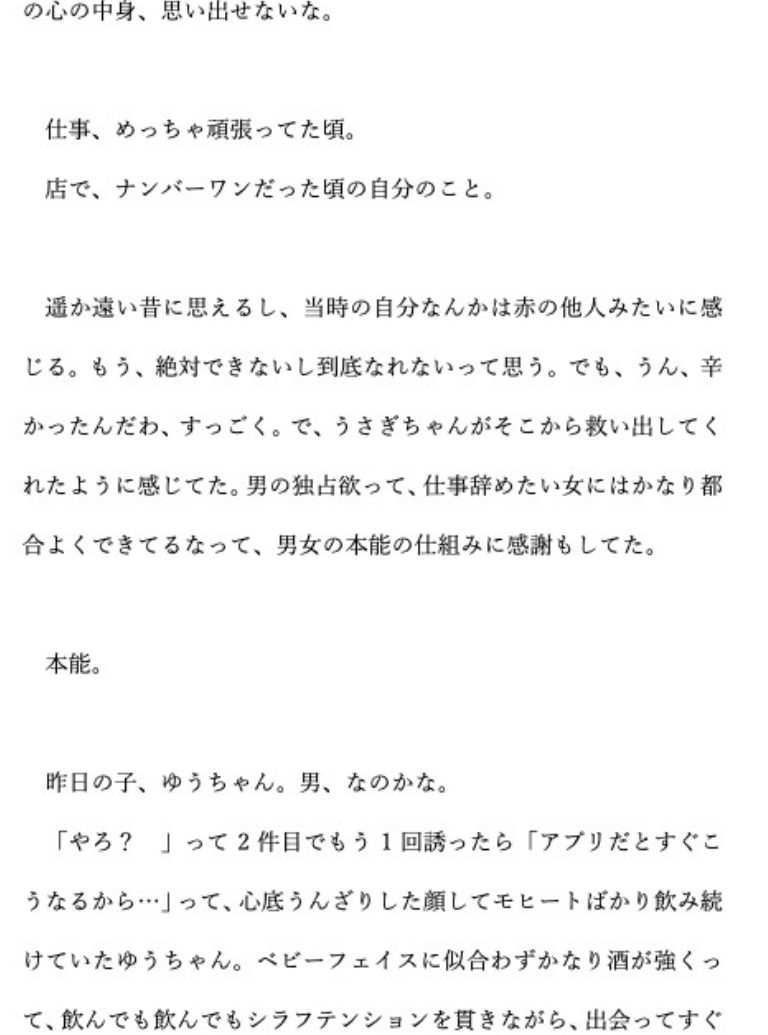 の心の中身、思い出せないな。

仕事、めっちゃ頑張ってた頃。

店で、ナンバーワンだった頃の自分のこと。

遥か遠い昔に思えるし、当時の自分なんかは赤の他人みたいに感じる。もう、絶対できないし到底なれないって思う。でも、うん、辛かったんだわ、すっごく。で、うさぎちゃんがそこから救い出してくれたように感じてた。男の独占欲って、仕事辞めたい女にはかなり都合よくできてるなって、男女の本能の仕組みに感謝もしてた。

本能。

昨日の子、ゆうちゃん。男、なのかな。

「やろ？　」って２件目でもう１回誘ったら「アプリだとすぐこうなるから…」って、心底うんざりした顔してモヒートばかり飲み続けていたゆうちゃん。ベビーフェイスに似合わずかなり酒が強くって、飲んでも飲んでもシラフテンションを貫きながら、出会ってすぐ